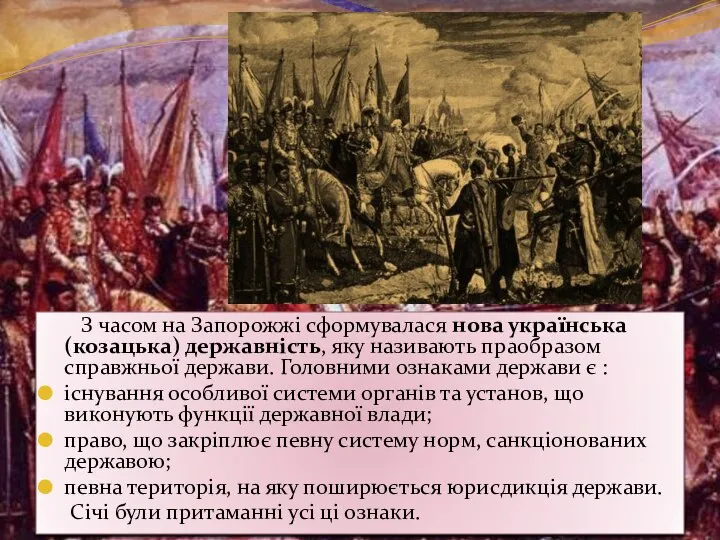 З часом на Запорожжі сформувалася нова українська (козацька) державність, яку називають праобразом справжньої держави. Головними ознаками держави є :

існування особливої системи органів та установ, що виконують функції державної влади;

право, що закріплює певну систему норм, санкціонованих державою;

певна територія, на яку поширюється юрисдикція держави.

Січі були притаманні усі ці ознаки.